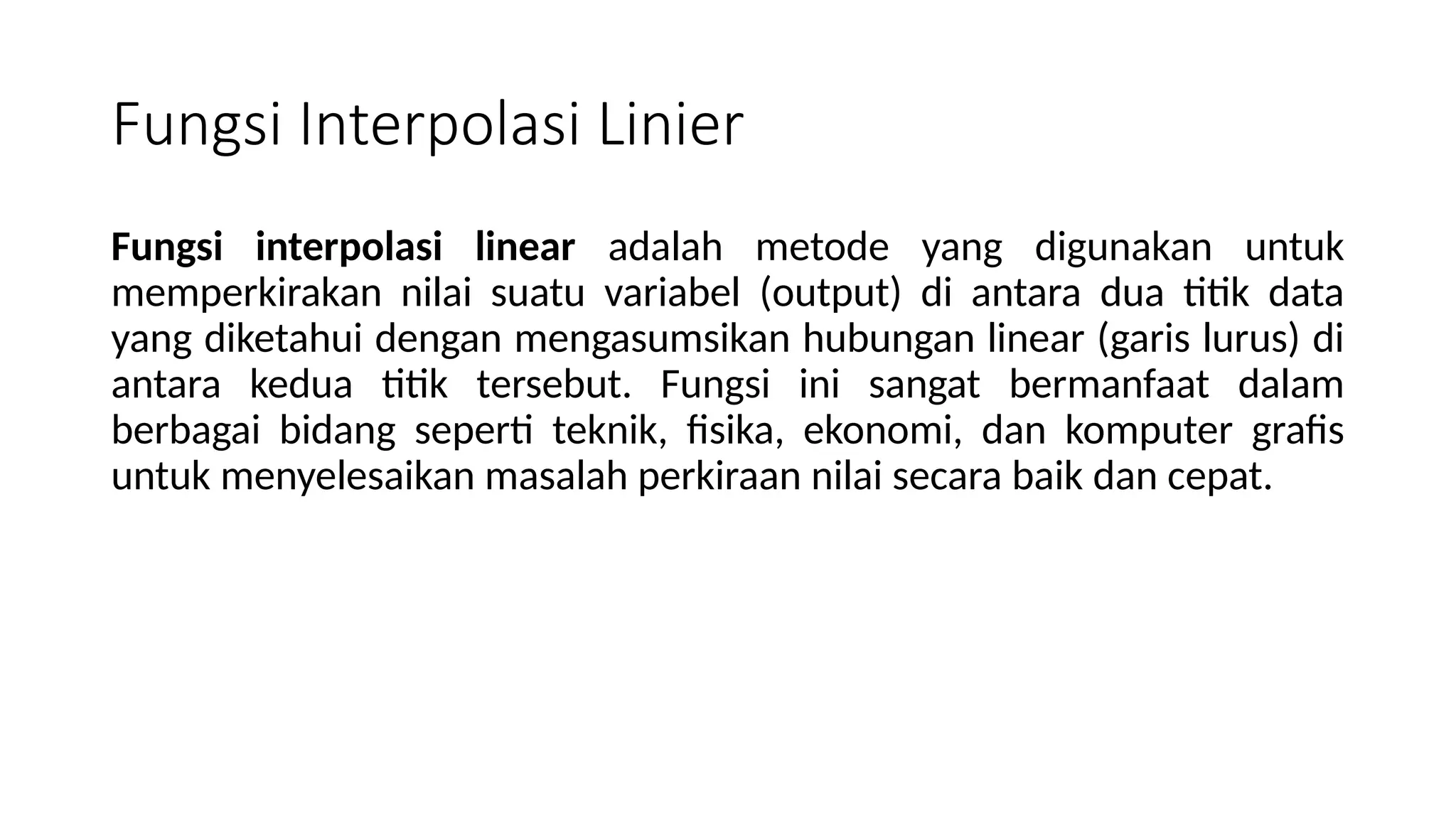 Fungsi Interpolasi Linier

Fungsi interpolasi linear adalah metode yang digunakan untuk memperkirakan nilai suatu variabel (output) di antara dua titik data yang diketahui dengan mengasumsikan hubungan linear (garis lurus) di antara kedua titik tersebut. Fungsi ini sangat bermanfaat dalam berbagai bidang seperti teknik, fisika, ekonomi, dan komputer grafis untuk menyelesaikan masalah perkiraan nilai secara baik dan cepat.